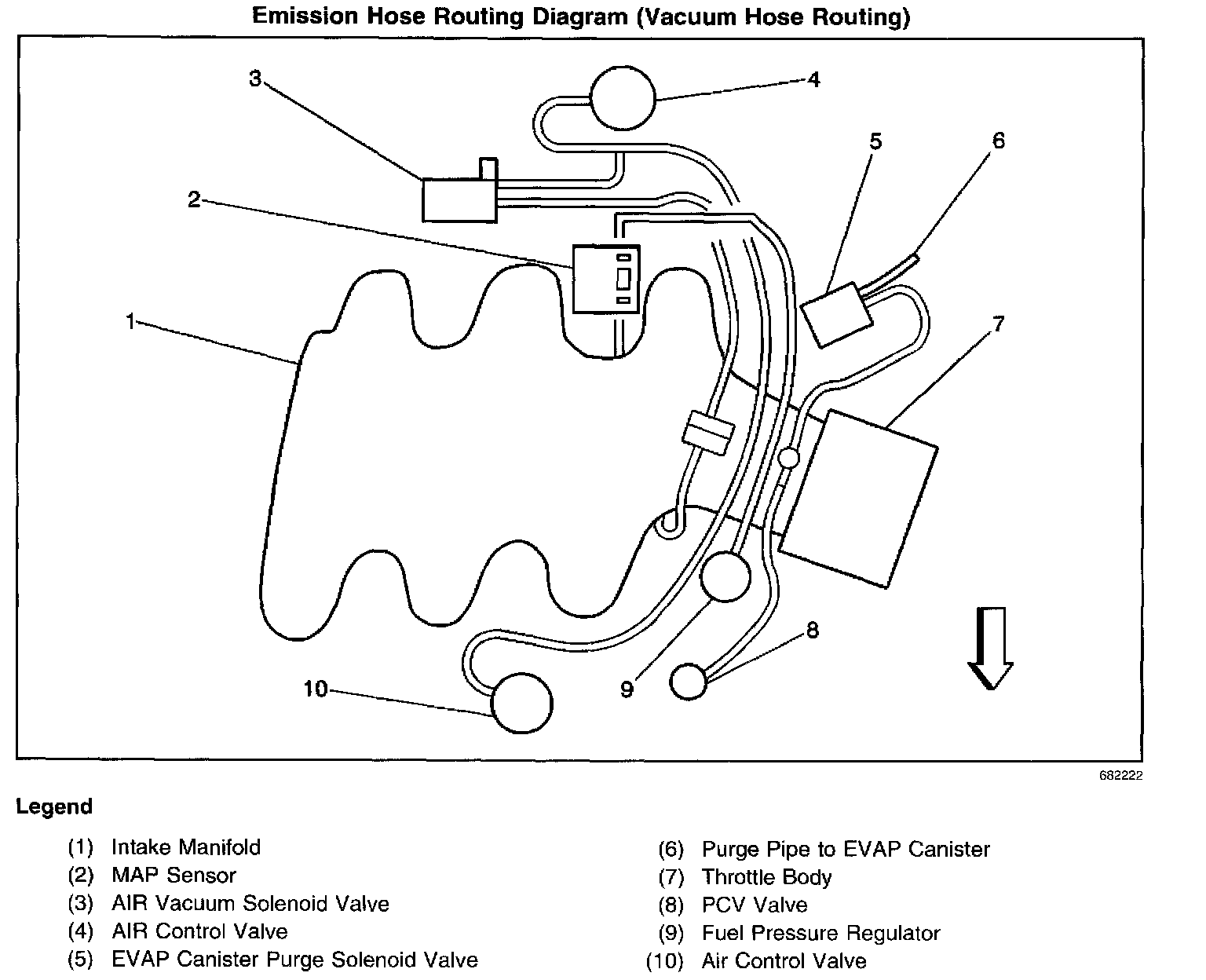 Emission Hose Routing Diagram (Vacuum Hose Routing)

3
4
5
6
2
1
7
8
9
10

682222

Legend

(1) Intake Manifold
(2) MAP Sensor
(3) AIR Vacuum Solenoid Valve
(4) AIR Control Valve
(5) EVAP Canister Purge Solenoid Valve

(6) Purge Pipe to EVAP Canister
(7) Throttle Body
(8) PCV Valve
(9) Fuel Pressure Regulator
(10) Air Control Valve